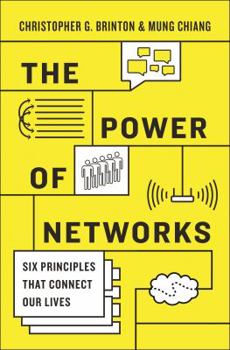 CHRISTOPHER G. BRINTON & MUNG CHIANG

THE POWER OF NETWORKS

SIX PRINCIPLES THAT CONNECT OUR LIVES